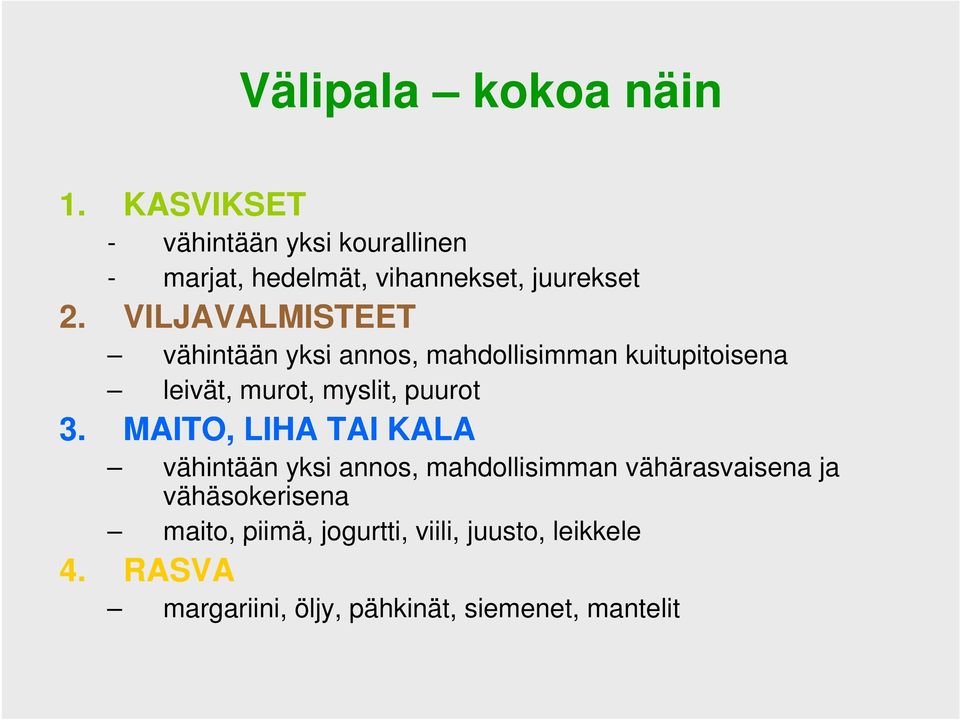 Välipala – kokoa näin

1. KASVIKSET
- vähintään yksi kourallinen
- marjat, hedelmät, vihannekset, juurekset

2. VILJAVALMISTEET
– vähintään yksi annos, mahdollisimman kuitupitoisena
– leivät, murot, myslit, puurot

3. MAITO, LIHA TAI KALA
– vähintään yksi annos, mahdollisimman vähärasvaisena ja vähäsokerisena
– maito, piimä, jogurtti, viili, juusto, leikkele

4. RASVA
– margariini, öljy, pähkinät, siemenet, mantelit